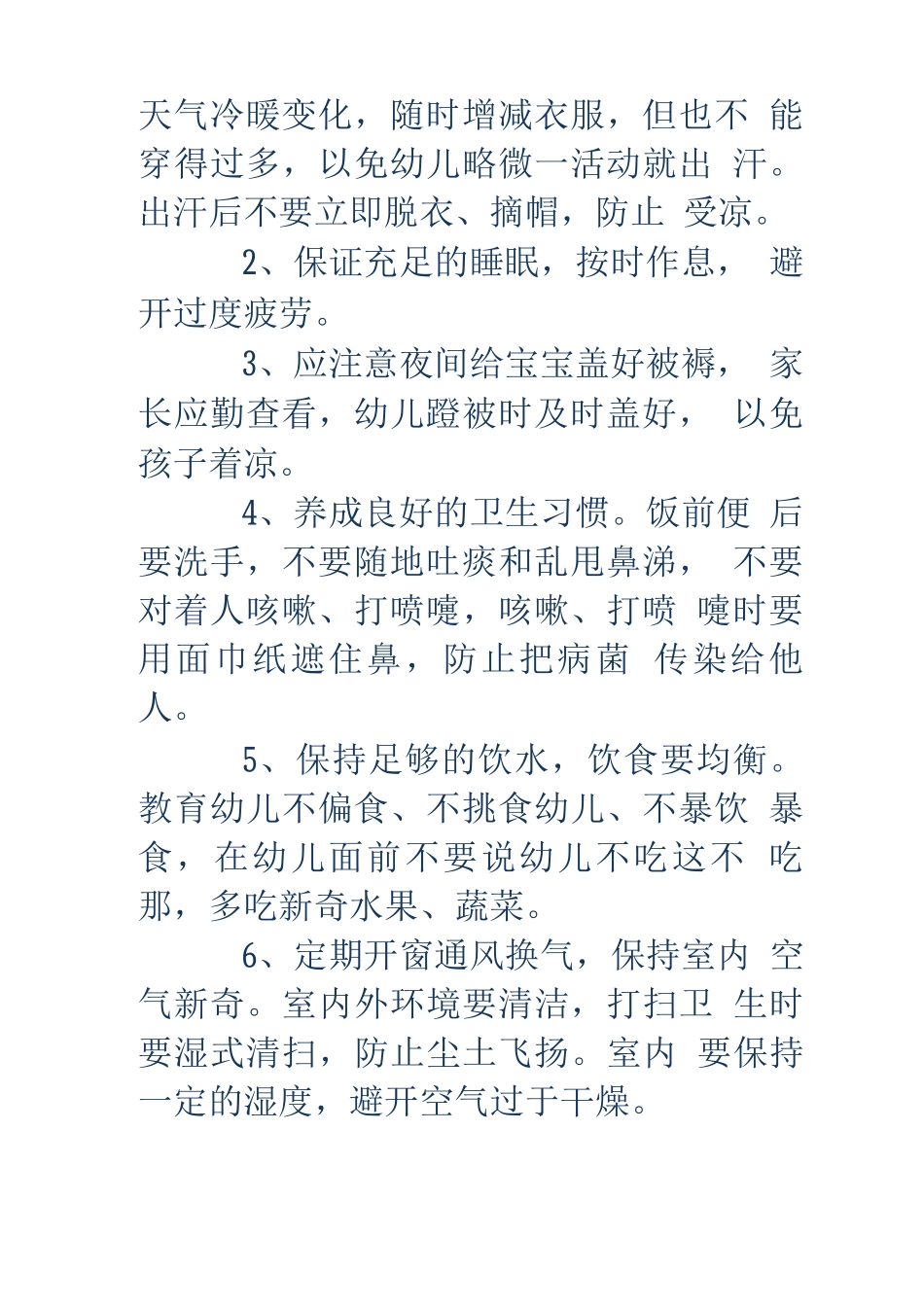 天气冷暖变化，随时增减衣服，但也不 能穿得过多，以免幼儿略微一活动就出 汗。出汗后不要立即脱衣、摘帽，防止 受凉。

2、保证充足的睡眠，按时作息， 避开过度疲劳。

3、应注意夜间给宝宝盖好被褥， 家长应勤查看，幼儿蹬被时及时盖好， 以免孩子着凉。

4、养成良好的卫生习惯。饭前便 后要洗手，不要随地吐痰和乱甩鼻涕， 不要对着人咳嗽、打喷嚏，咳嗽、打喷 嚏时要用面巾纸遮住鼻，防止把病菌 传染给他人。

5、保持足够的饮水，饮食要均衡。教育幼儿不偏食、不挑食幼儿、不暴饮 暴食，在幼儿面前不要说幼儿不吃这不 吃那，多吃新奇水果、蔬菜。

6、定期开窗通风换气，保持室内 空气新奇。室内外环境要清洁，打扫卫 生时要湿式清扫，防止尘土飞扬。室内 要保持一定的湿度，避开空气过于干燥。